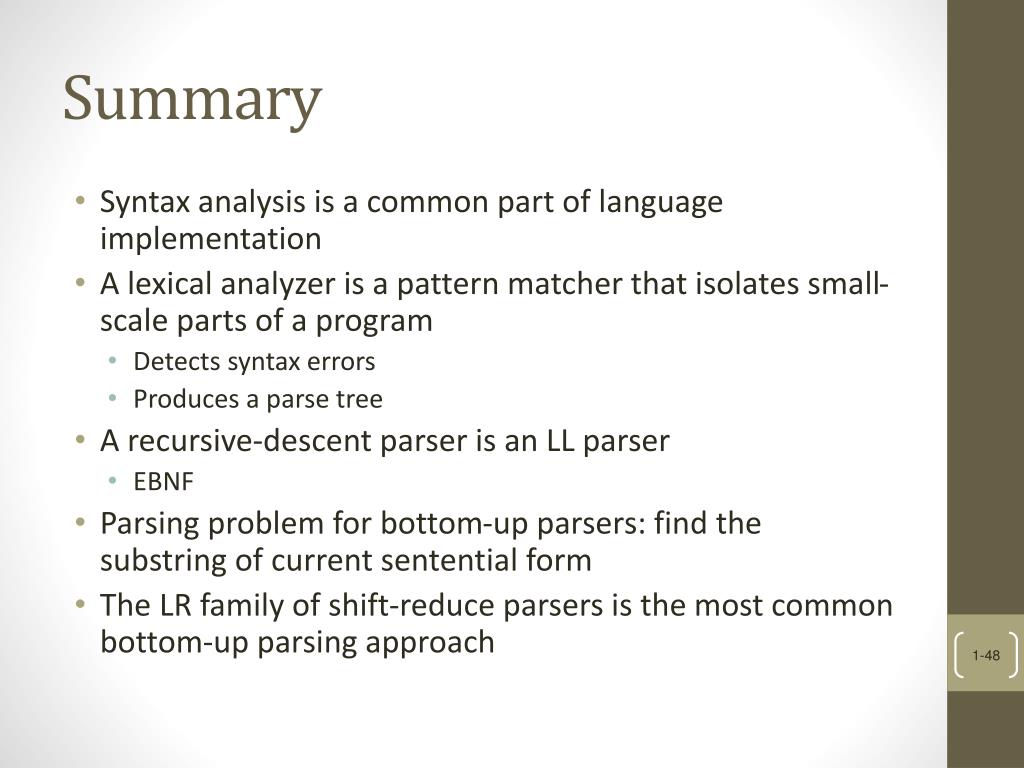 Summary

• Syntax analysis is a common part of language implementation
• A lexical analyzer is a pattern matcher that isolates small-scale parts of a program
  • Detects syntax errors
  • Produces a parse tree
• A recursive-descent parser is an LL parser
  • EBNF
• Parsing problem for bottom-up parsers: find the substring of current sentential form
• The LR family of shift-reduce parsers is the most common bottom-up parsing approach

1-48